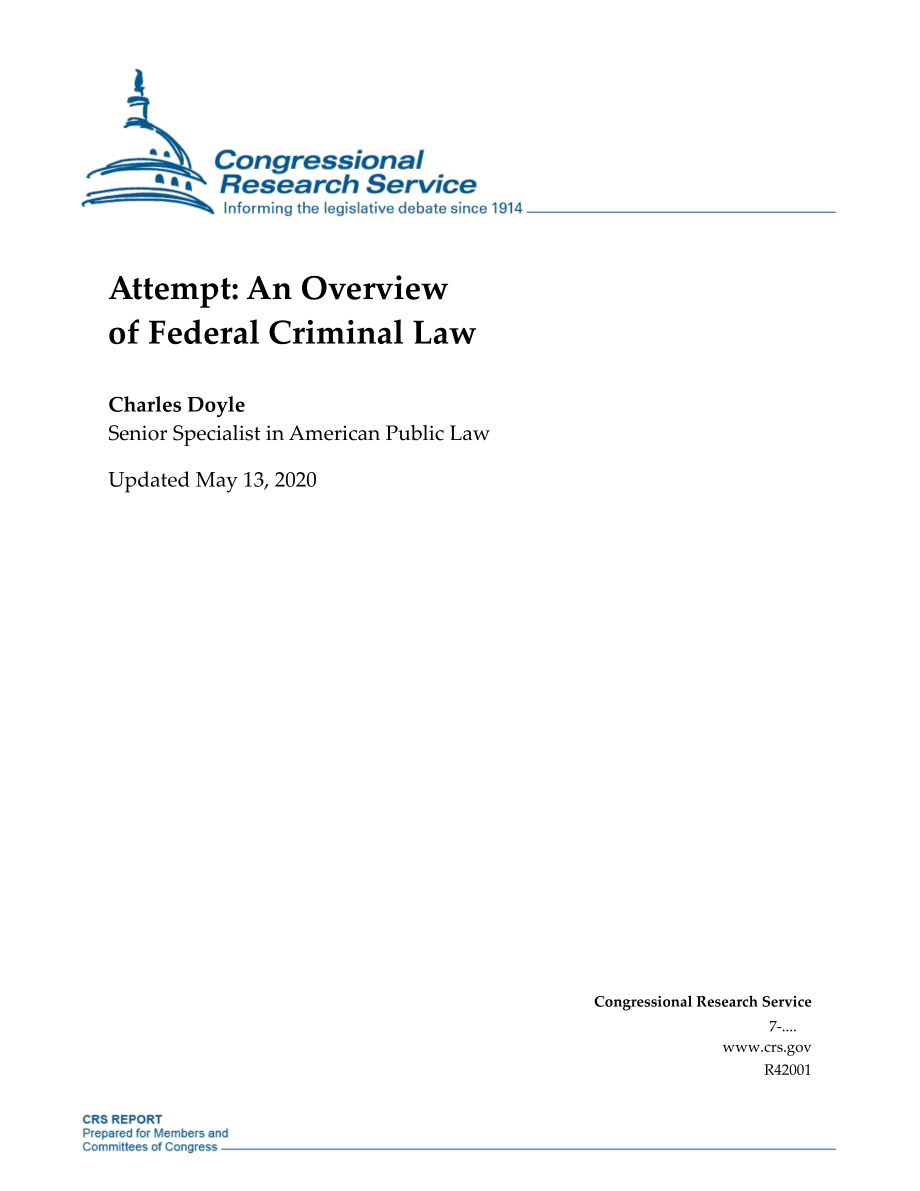 Congressional Research Service
Informing the legislative debate since 1914

Attempt: An Overview of Federal Criminal Law

Charles Doyle
Senior Specialist in American Public Law

Updated May 13, 2020

Congressional Research Service
7-....
www.crs.gov
R42001

CRS REPORT
Prepared for Members and Committees of Congress